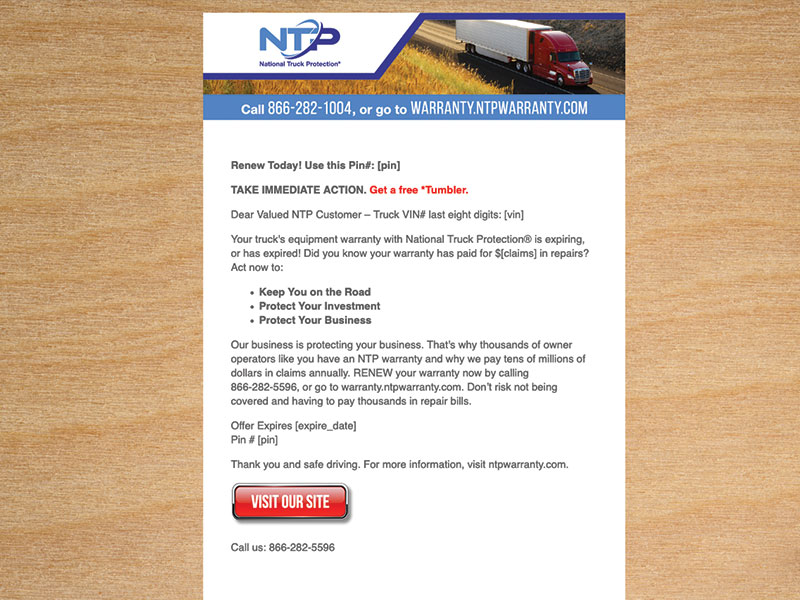 NTP
National Truck Protection®

Call 866-282-1004, or go to WARRANTY.NTPWARRANTY.COM

Renew Today! Use this Pin#: [pin]

TAKE IMMEDIATE ACTION. Get a free *Tumbler.

Dear Valued NTP Customer – Truck VIN# last eight digits: [vin]

Your truck's equipment warranty with National Truck Protection® is expiring, or has expired! Did you know your warranty has paid for $[claims] in repairs? Act now to:

- Keep You on the Road
- Protect Your Investment
- Protect Your Business

Our business is protecting your business. That's why thousands of owner operators like you have an NTP warranty and why we pay tens of millions of dollars in claims annually. RENEW your warranty now by calling 866-282-5596, or go to warranty.ntpwarranty.com. Don't risk not being covered and having to pay thousands in repair bills.

Offer Expires [expire_date]
Pin # [pin]

Thank you and safe driving. For more information, visit ntpwarranty.com.

VISIT OUR SITE

Call us: 866-282-5596